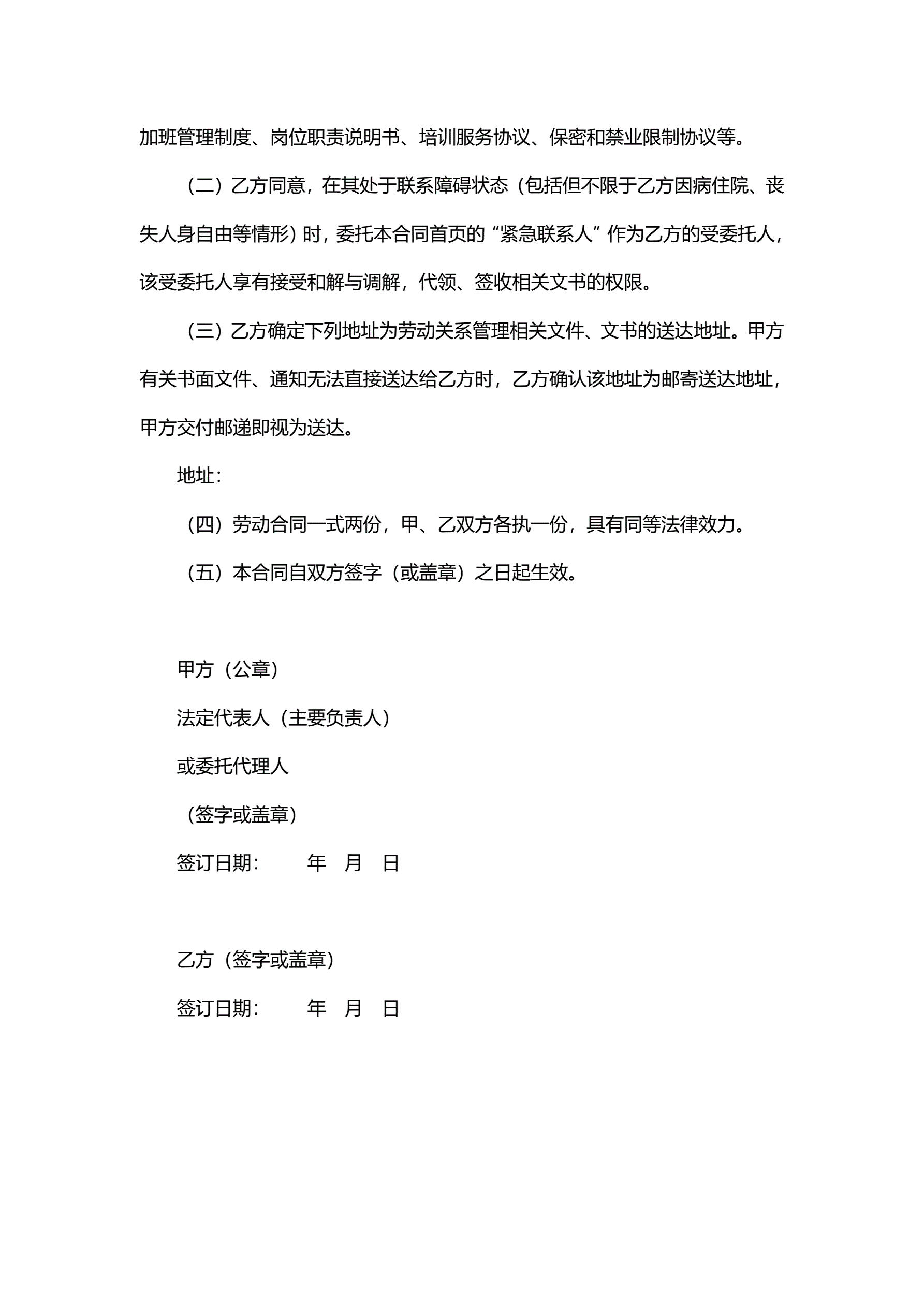 加班管理制度、岗位职责说明书、培训服务协议、保密和禁业限制协议等。

（二）乙方同意，在其处于联系障碍状态（包括但不限于乙方因病住院、丧失人身自由等情形）时，委托本合同首页的“紧急联系人”作为乙方的受委托人，该受委托人享有接受和解与调解，代领、签收相关文书的权限。

（三）乙方确定下列地址为劳动关系管理相关文件、文书的送达地址。甲方有关书面文件、通知无法直接送达给乙方时，乙方确认该地址为邮寄送达地址，甲方交付邮递即视为送达。

地址：

（四）劳动合同一式两份，甲、乙双方各执一份，具有同等法律效力。

（五）本合同自双方签字（或盖章）之日起生效。

甲方（公章）

法定代表人（主要负责人）

或委托代理人

（签字或盖章）

签订日期： 年 月 日

乙方（签字或盖章）

签订日期： 年 月 日